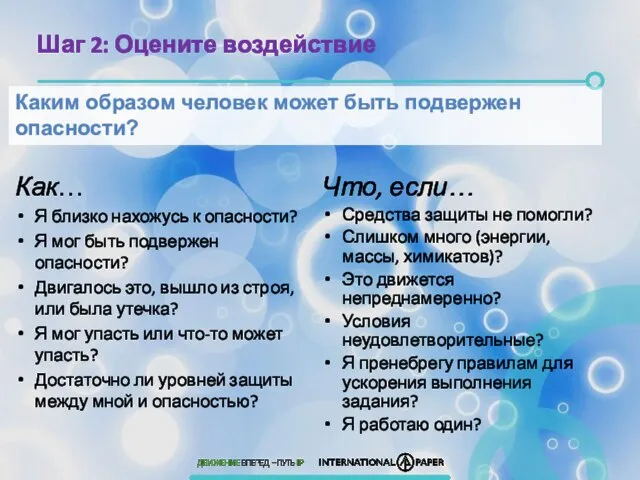 Шаг 2: Оцените воздействие

Каким образом человек может быть подвержен опасности?

Как…
• Я близко нахожусь к опасности?
• Я мог быть подвержен опасности?
• Двигалось это, вышло из строя, или была утечка?
• Я мог упасть или что-то может упасть?
• Достаточно ли уровней защиты между мной и опасностью?

Что, если…
• Средства защиты не помогли?
• Слишком много (энергии, массы, химикатов)?
• Это движется непреднамеренно?
• Условия неудовлетворительные?
• Я пренебрегу правилам для ускорения выполнения задания?
• Я работаю один?

ДВИЖЕНИЕ ВПЕРЕД – ПУТЬ IP INTERNATIONAL PAPER